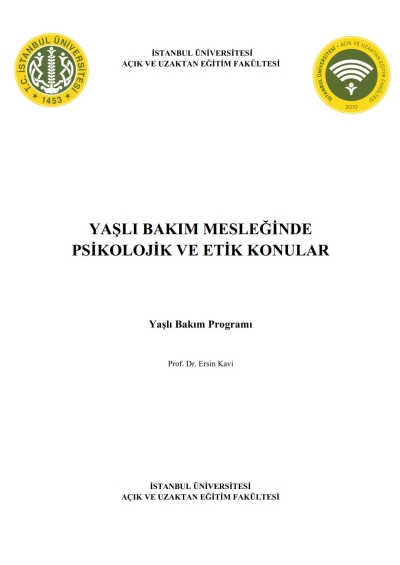 T.C. İSTANBUL ÜNİVERSİTESİ
1453

İSTANBUL ÜNİVERSİTESİ
AÇIK VE UZAKTAN EĞİTİM FAKÜLTESİ

İSTANBUL ÜNİVERSİTESİ • AÇIK VE UZAKTAN EĞİTİM FAKÜLTESİ
2010

YAŞLI BAKIM MESLEĞİNDE PSİKOLOJİK VE ETİK KONULAR

Yaşlı Bakım Programı

Prof. Dr. Ersin Kavi

İSTANBUL ÜNİVERSİTESİ
AÇIK VE UZAKTAN EĞİTİM FAKÜLTESİ